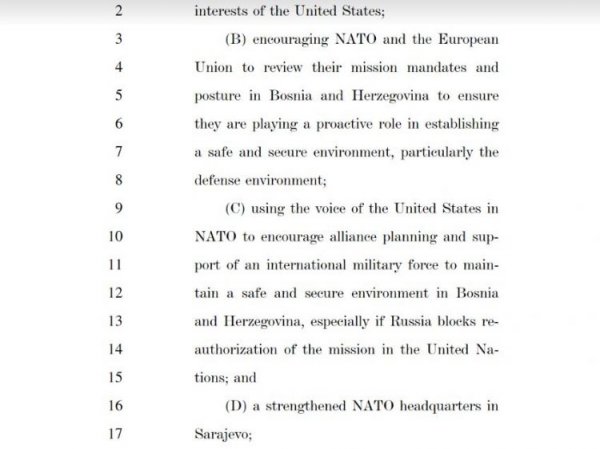 2 interests of the United States;

3 (B) encouraging NATO and the European
4 Union to review their mission mandates and
5 posture in Bosnia and Herzegovina to ensure
6 they are playing a proactive role in establishing
7 a safe and secure environment, particularly the
8 defense environment;

9 (C) using the voice of the United States in
10 NATO to encourage alliance planning and sup-
11 port of an international military force to main-
12 tain a safe and secure environment in Bosnia
13 and Herzegovina, especially if Russia blocks re-
14 authorization of the mission in the United Na-
15 tions; and

16 (D) a strengthened NATO headquarters in
17 Sarajevo;